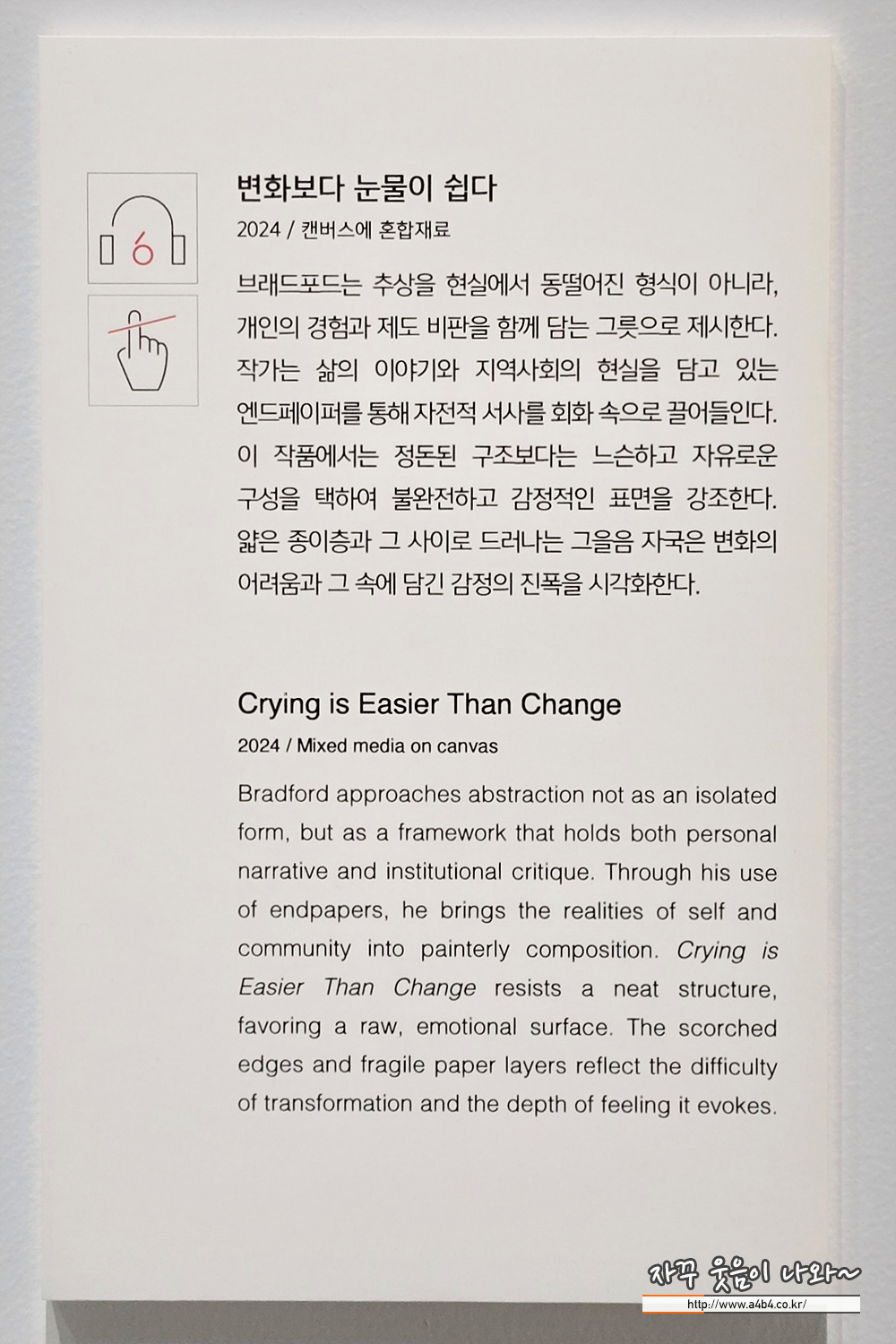 6

변화보다 눈물이 쉽다

2024 / 캔버스에 혼합재료

브래드포드는 추상을 현실에서 동떨어진 형식이 아니라, 개인의 경험과 제도 비판을 함께 담는 그릇으로 제시한다. 작가는 삶의 이야기와 지역사회의 현실을 담고 있는 엔드페이퍼를 통해 자전적 서사를 회화 속으로 끌어들인다. 이 작품에서는 정돈된 구조보다는 느슨하고 자유로운 구성을 택하여 불완전하고 감정적인 표면을 강조한다. 얇은 종이층과 그 사이로 드러나는 그을음 자국은 변화의 어려움과 그 속에 담긴 감정의 진폭을 시각화한다.

Crying is Easier Than Change

2024 / Mixed media on canvas

Bradford approaches abstraction not as an isolated form, but as a framework that holds both personal narrative and institutional critique. Through his use of endpapers, he brings the realities of self and community into painterly composition. Crying is Easier Than Change resists a neat structure, favoring a raw, emotional surface. The scorched edges and fragile paper layers reflect the difficulty of transformation and the depth of feeling it evokes.

자꾸 웃음이 나와~
http://www.a4b4.co.kr/